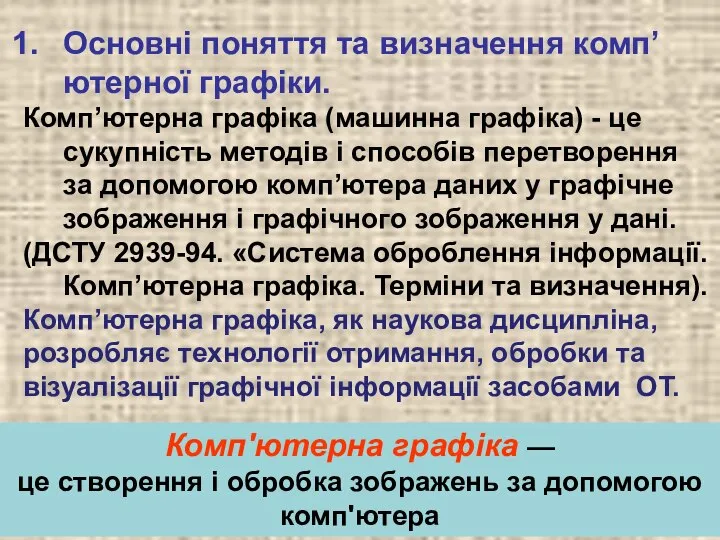 1. Основні поняття та визначення комп’ютерної графіки.

Комп’ютерна графіка (машинна графіка) - це сукупність методів і способів перетворення за допомогою комп’ютера даних у графічне зображення і графічного зображення у дані.

(ДСТУ 2939-94. «Система оброблення інформації. Комп’ютерна графіка. Терміни та визначення).

Комп’ютерна графіка, як наукова дисципліна, розробляє технології отримання, обробки та візуалізації графічної інформації засобами ОТ.

Комп'ютерна графіка — це створення і обробка зображень за допомогою комп'ютера